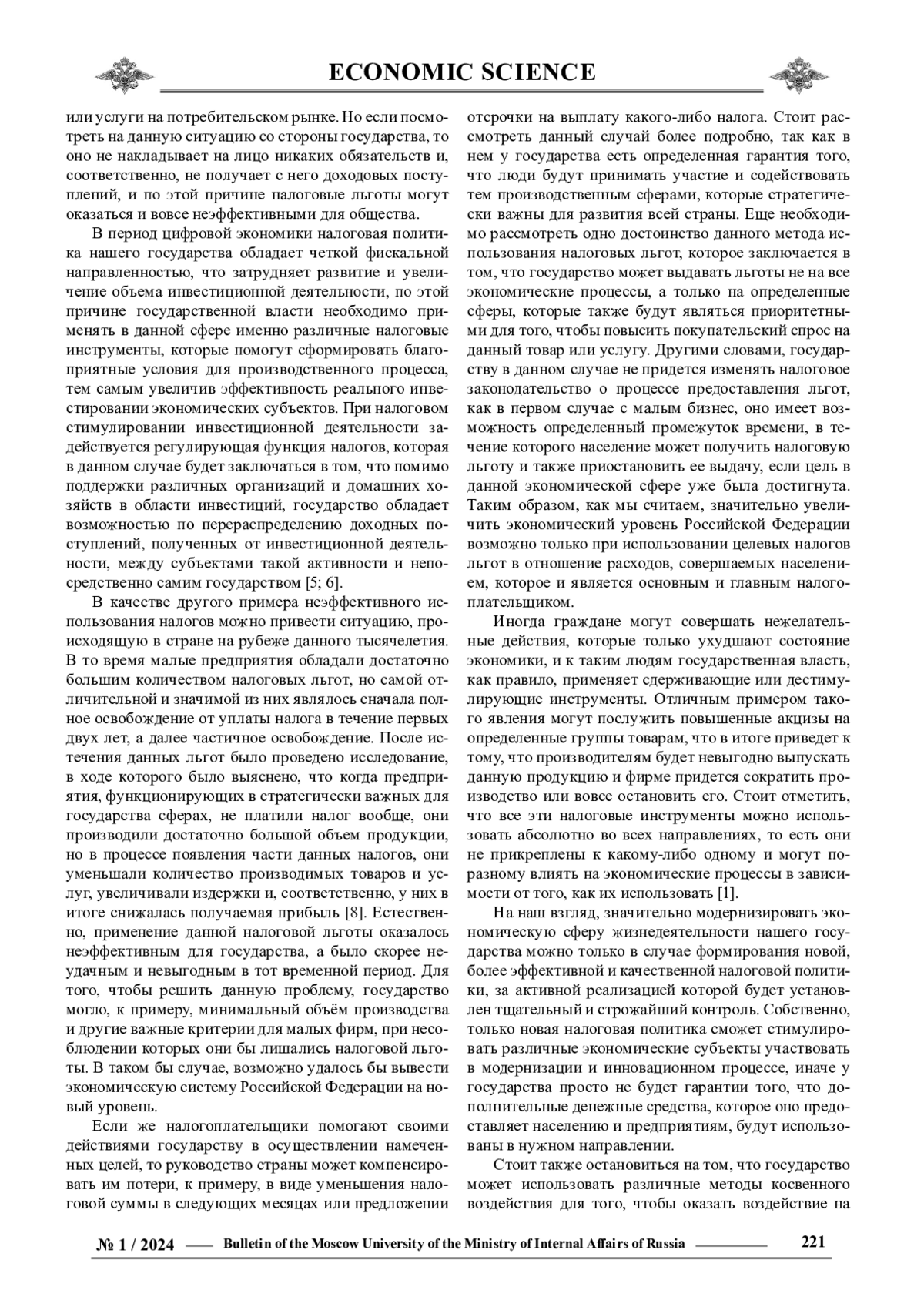 ECONOMIC SCIENCE

или услуги на потребительском рынке. Но если посмотреть на данную ситуацию со стороны государства, то оно не накладывает на лицо никаких обязательств и, соответственно, не получает с него доходовых поступлений, и по этой причине налоговые льготы могут оказаться и вовсе неэффективными для общества.

В период цифровой экономики налоговая политика нашего государства обладает четкой фискальной направленностью, что затрудняет развитие и увеличение объема инвестиционной деятельности, по этой причине государственной власти необходимо применять в данной сфере именно различные налоговые инструменты, которые помогут сформировать благоприятные условия для производственного процесса, тем самым увеличив эффективность реального инвестировании экономических субъектов. При налоговом стимулировании инвестиционной деятельности задействуется регулирующая функция налогов, которая в данном случае будет заключаться в том, что помимо поддержки различных организаций и домашних хозяйств в области инвестиций, государство обладает возможностью по перераспределению доходных поступлений, полученных от инвестиционной деятельности, между субъектами такой активности и непосредственно самим государством [5; 6].

В качестве другого примера неэффективного использования налогов можно привести ситуацию, происходящую в стране на рубеже данного тысячелетия. В то время малые предприятия обладали достаточно большим количеством налоговых льгот, но самой отличительной и значимой из них являлось сначала полное освобождение от уплаты налога в течение первых двух лет, а далее частичное освобождение. После истечения данных льгот было проведено исследование, в ходе которого было выяснено, что когда предприятия, функционирующих в стратегически важных для государства сферах, не платили налог вообще, они производили достаточно большой объем продукции, но в процессе появления части данных налогов, они уменьшали количество производимых товаров и услуг, увеличивали издержки и, соответственно, у них в итоге снижалась получаемая прибыль [8]. Естественно, применение данной налоговой льготы оказалось неэффективным для государства, а было скорее неудачным и невыгодным в тот временной период. Для того, чтобы решить данную проблему, государство могло, к примеру, минимальный объём производства и другие важные критерии для малых фирм, при несоблюдении которых они бы лишались налоговой льготы. В таком бы случае, возможно удалось бы вывести экономическую систему Российской Федерации на новый уровень.

Если же налогоплательщики помогают своими действиями государству в осуществлении намеченных целей, то руководство страны может компенсировать им потери, к примеру, в виде уменьшения налоговой суммы в следующих месяцах или предложении отсрочки на выплату какого-либо налога. Стоит рассмотреть данный случай более подробно, так как в нем у государства есть определенная гарантия того, что люди будут принимать участие и содействовать тем производственным сферами, которые стратегически важны для развития всей страны. Еще необходимо рассмотреть одно достоинство данного метода использования налоговых льгот, которое заключается в том, что государство может выдавать льготы не на все экономические процессы, а только на определенные сферы, которые также будут являться приоритетными для того, чтобы повысить покупательский спрос на данный товар или услугу. Другими словами, государству в данном случае не придется изменять налоговое законодательство о процессе предоставления льгот, как в первом случае с малым бизнес, оно имеет возможность определенный промежуток времени, в течение которого население может получить налоговую льготу и также приостановить ее выдачу, если цель в данной экономической сфере уже была достигнута. Таким образом, как мы считаем, значительно увеличить экономический уровень Российской Федерации возможно только при использовании целевых налогов льгот в отношение расходов, совершаемых населением, которое и является основным и главным налогоплательщиком.

Иногда граждане могут совершать нежелательные действия, которые только ухудшают состояние экономики, и к таким людям государственная власть, как правило, применяет сдерживающие или дестимулирующие инструменты. Отличным примером такого явления могут послужить повышенные акцизы на определенные группы товарам, что в итоге приведет к тому, что производителям будет невыгодно выпускать данную продукцию и фирме придется сократить производство или вовсе остановить его. Стоит отметить, что все эти налоговые инструменты можно использовать абсолютно во всех направлениях, то есть они не прикреплены к какому-либо одному и могут поразному влиять на экономические процессы в зависимости от того, как их использовать [1].

На наш взгляд, значительно модернизировать экономическую сферу жизнедеятельности нашего государства можно только в случае формирования новой, более эффективной и качественной налоговой политики, за активной реализацией которой будет установлен тщательный и строжайший контроль. Собственно, только новая налоговая политика сможет стимулировать различные экономические субъекты участвовать в модернизации и инновационном процессе, иначе у государства просто не будет гарантии того, что дополнительные денежные средства, которое оно предоставляет населению и предприятиям, будут использованы в нужном направлении.

Стоит также остановиться на том, что государство может использовать различные методы косвенного воздействия для того, чтобы оказать воздействие на

№ 1 / 2024 Bulletin of the Moscow University of the Ministry of Internal Affairs of Russia 221